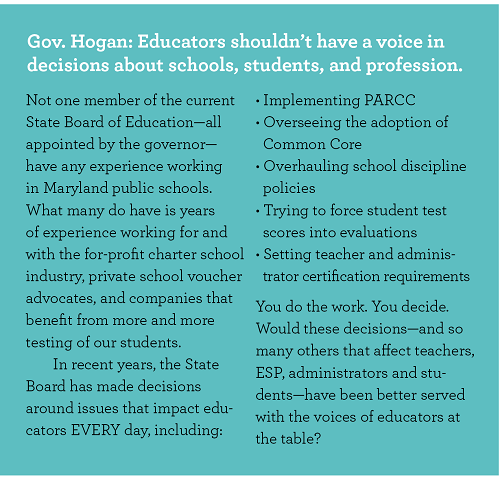 Gov. Hogan: Educators shouldn't have a voice in decisions about schools, students, and profession.

Not one member of the current State Board of Education—all appointed by the governor—have any experience working in Maryland public schools. What many do have is years of experience working for and with the for-profit charter school industry, private school voucher advocates, and companies that benefit from more and more testing of our students.

In recent years, the State Board has made decisions around issues that impact educators EVERY day, including:

• Implementing PARCC
• Overseeing the adoption of Common Core
• Overhauling school discipline policies
• Trying to force student test scores into evaluations
• Setting teacher and administrator certification requirements

You do the work. You decide. Would these decisions—and so many others that affect teachers, ESP, administrators and students—have been better served with the voices of educators at the table?